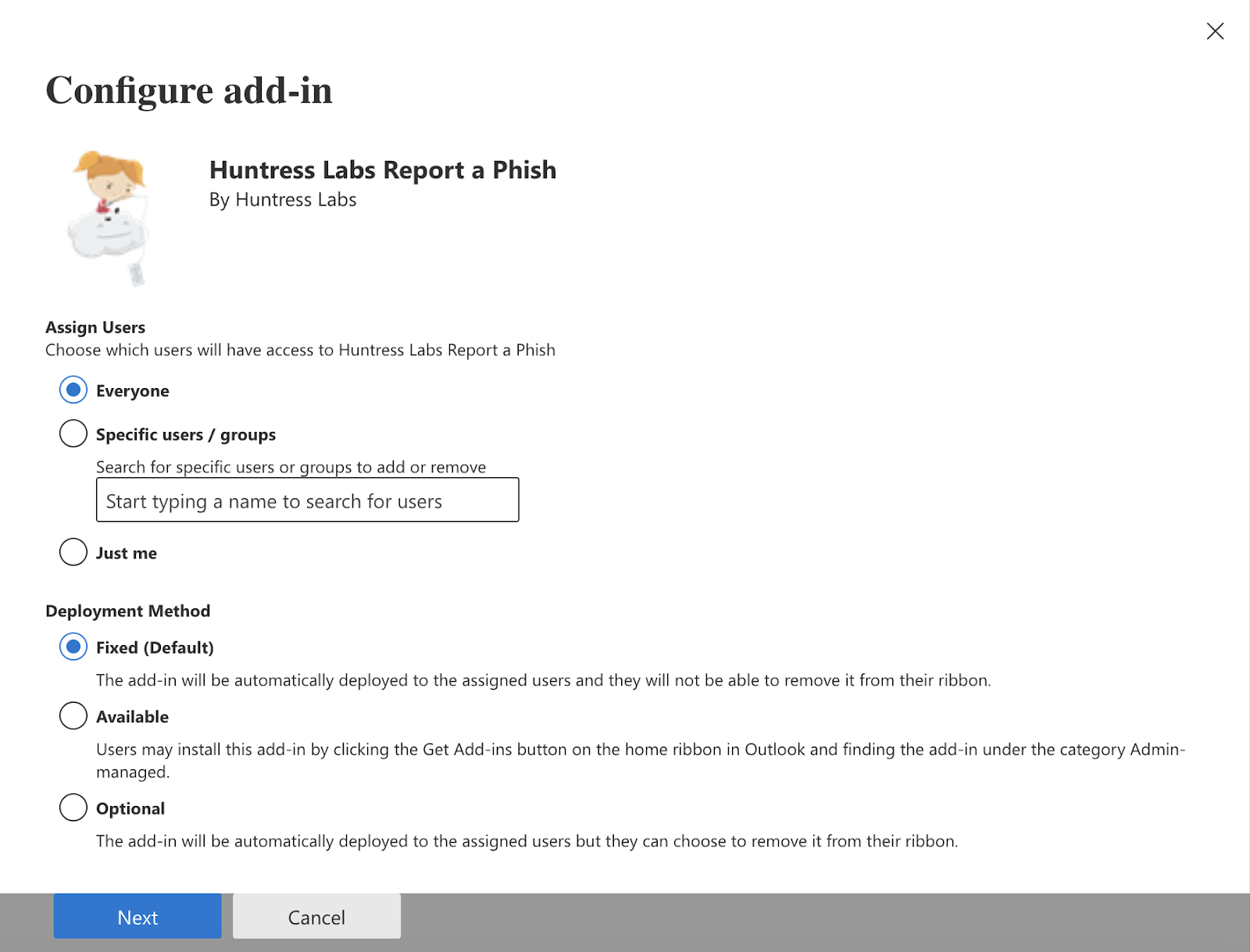 Configure add-in

Huntress Labs Report a Phish
By Huntress Labs

Assign Users
Choose which users will have access to Huntress Labs Report a Phish

Everyone

Specific users / groups

Search for specific users or groups to add or remove

Start typing a name to search for users

Just me

Deployment Method

Fixed (Default)

The add-in will be automatically deployed to the assigned users and they will not be able to remove it from their ribbon.

Available

Users may install this add-in by clicking the Get Add-ins button on the home ribbon in Outlook and finding the add-in under the category Admin-managed.

Optional

The add-in will be automatically deployed to the assigned users but they can choose to remove it from their ribbon.

Next

Cancel